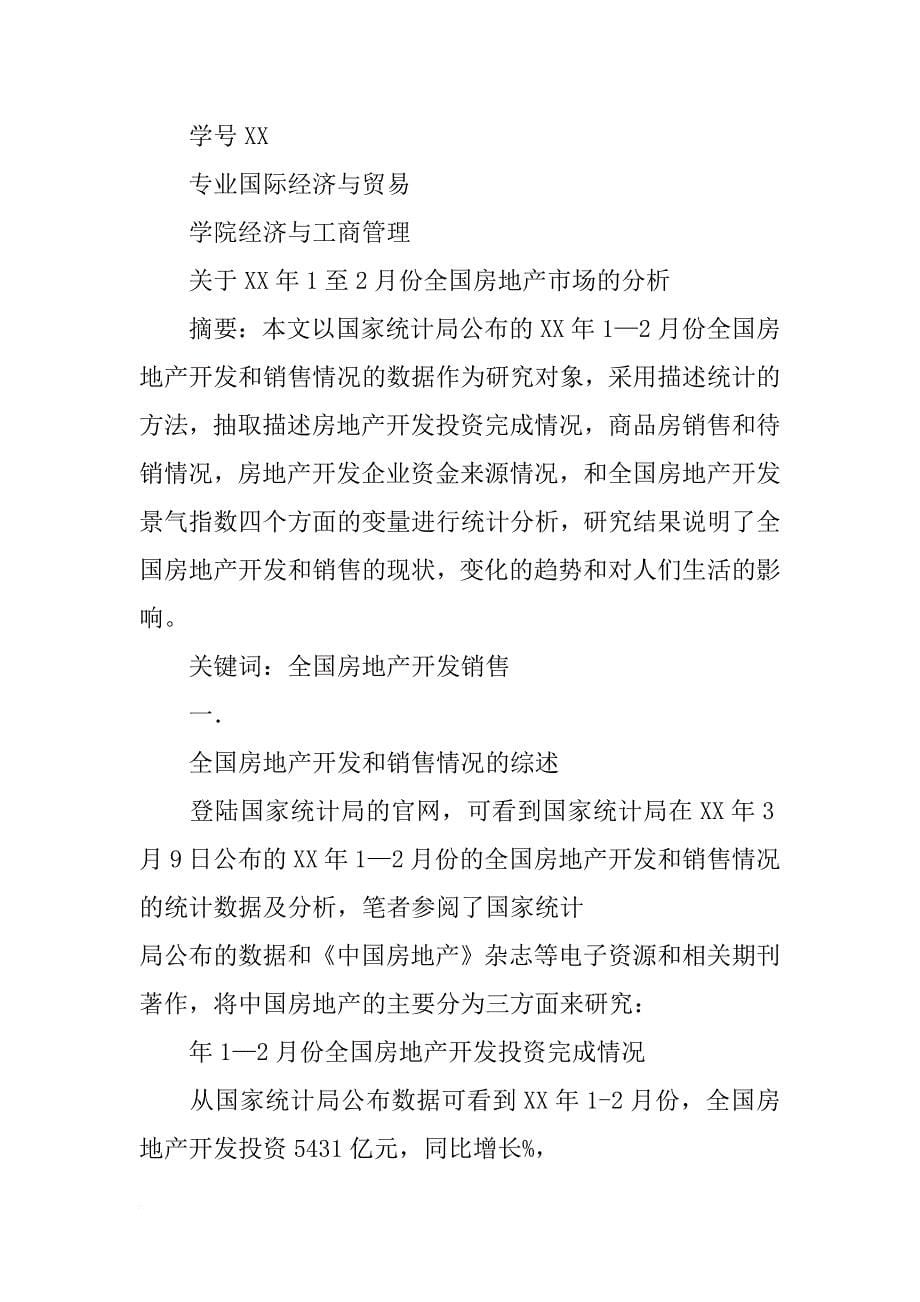 学号 XX

专业国际经济与贸易

学院经济与工商管理

关于 XX 年 1 至 2 月份全国房地产市场的分析

摘要：本文以国家统计局公布的 XX 年 1—2 月份全国房地产开发和销售情况的数据作为研究对象，采用描述统计的方法，抽取描述房地产开发投资完成情况，商品房销售和待销情况，房地产开发企业资金来源情况，和全国房地产开发景气指数四个方面的变量进行统计分析，研究结果说明了全国房地产开发和销售的现状，变化的趋势和对人们生活的影响。

关键词：全国房地产开发销售

一.

全国房地产开发和销售情况的综述

登陆国家统计局的官网，可看到国家统计局在 XX 年 3 月 9 日公布的 XX 年 1—2 月份的全国房地产开发和销售情况的统计数据及分析，笔者参阅了国家统计

局公布的数据和《中国房地产》杂志等电子资源和相关期刊著作，将中国房地产的主要分为三方面来研究：

年 1—2 月份全国房地产开发投资完成情况

从国家统计局公布数据可看到 XX 年 1-2 月份，全国房地产开发投资 5431 亿元，同比增长%，